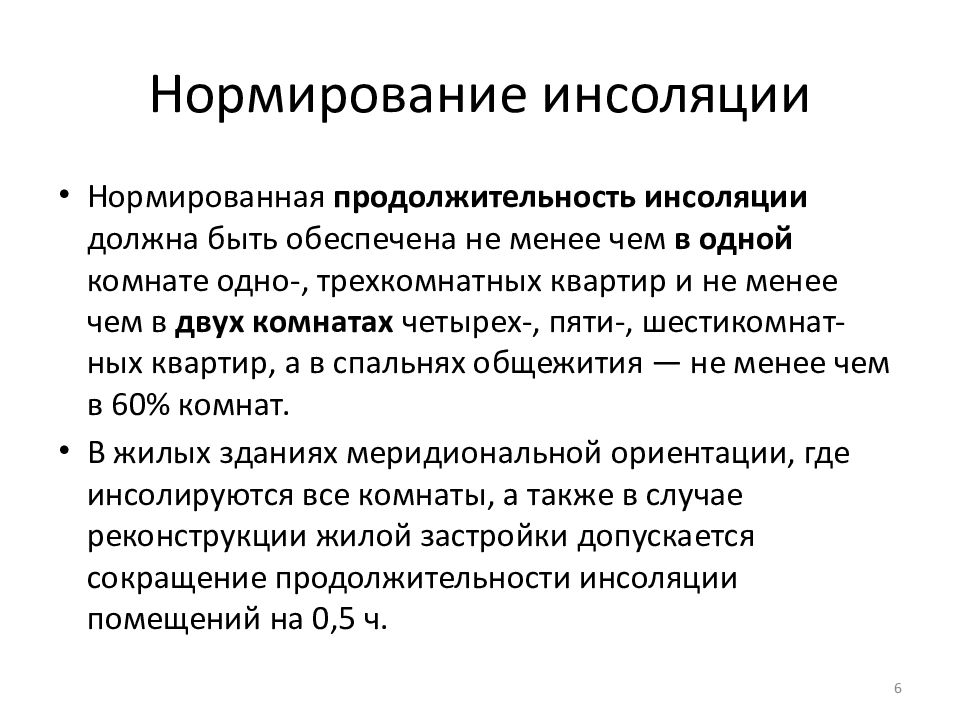 Нормирование инсоляции

• Нормированная продолжительность инсоляции должна быть обеспечена не менее чем в одной комнате одно-, трехкомнатных квартир и не менее чем в двух комнатах четырех-, пяти-, шестикомнатных квартир, а в спальнях общежития — не менее чем в 60% комнат.

• В жилых зданиях меридиональной ориентации, где инсолируются все комнаты, а также в случае реконструкции жилой застройки допускается сокращение продолжительности инсоляции помещений на 0,5 ч.

6